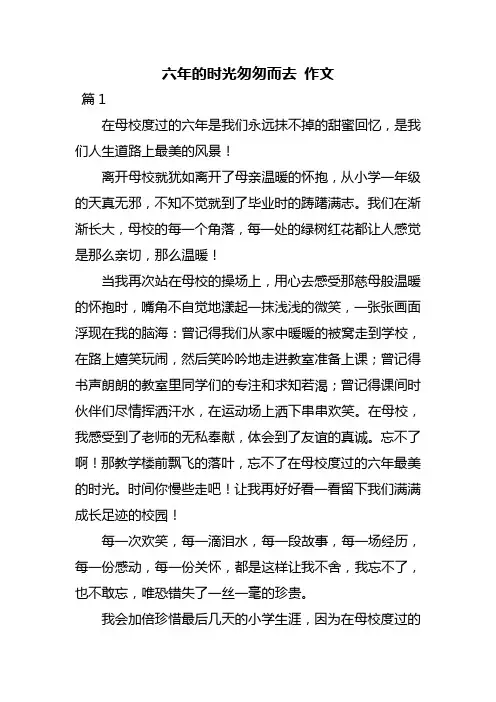 六年的时光匆匆而去 作文

篇 1

在母校度过的六年是我们永远抹不掉的甜蜜回忆，是我们人生道路上最美的风景！

离开母校就犹如离开了母亲温暖的怀抱，从小学一年级的天真无邪，不知不觉就到了毕业时的踌躇满志。我们在渐渐长大，母校的每一个角落，每一处的绿树红花都让人感觉是那么亲切，那么温暖！

当我再次站在母校的操场上，用心去感受那慈母般温暖的怀抱时，嘴角不自觉地漾起一抹浅浅的微笑，一张张画面浮现在我的脑海：曾记得我们从家中暖暖的被窝走到学校，在路上嬉笑玩闹，然后笑吟吟地走进教室准备上课；曾记得书声朗朗的教室里同学们的专注和求知若渴；曾记得课间时伙伴们尽情挥洒汗水，在运动场上洒下串串欢笑。在母校，我感受到了老师的无私奉献，体会到了友谊的真诚。忘不了啊！那教学楼前飘飞的落叶，忘不了在母校度过的六年最美的时光。时间你慢些走吧！让我再好好看一看留下我们满满成长足迹的校园！

每一次欢笑，每一滴泪水，每一段故事，每一场经历，每一份感动，每一份关怀，都是这样让我不舍，我忘不了，也不敢忘，唯恐错失了一丝一毫的珍贵。

我会加倍珍惜最后几天的小学生涯，因为在母校度过的